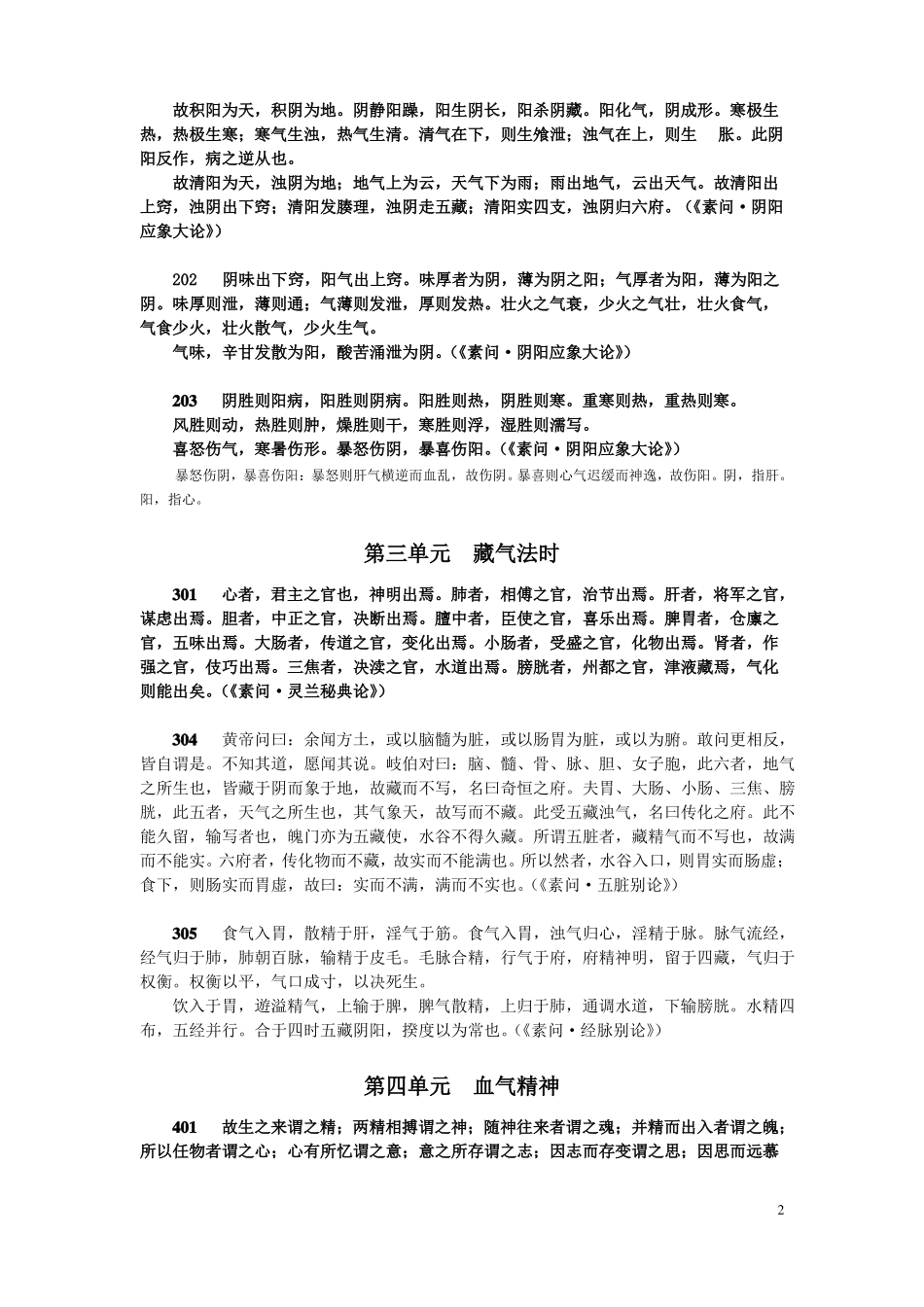 故积阳为天，积阴为地。阴静阳躁，阳生阴长，阳杀阴藏。阳化气，阴成形。寒极生热，热极生寒；寒气生浊，热气生清。清气在下，则生飧泄；浊气在上，则生 胀。此阴阳反作，病之逆从也。

故清阳为天，浊阴为地；地气上为云，天气下为雨；雨出地气，云出天气。故清阳出上窍，浊阴出下窍；清阳发腠理，浊阴走五藏；清阳实四支，浊阴归六府。（《素问·阴阳应象大论》）

202 阴味出下窍，阳气出上窍。味厚者为阴，薄为阴之阳；气厚者为阳，薄为阳之阴。味厚则泄，薄则通；气薄则发泄，厚则发热。壮火之气衰，少火之气壮，壮火食气，气食少火，壮火散气，少火生气。

气味，辛甘发散为阳，酸苦涌泄为阴。（《素问·阴阳应象大论》）

203 阴胜则阳病，阳胜则阴病。阳胜则热，阴胜则寒。重寒则热，重热则寒。

风胜则动，热胜则肿，燥胜则干，寒胜则浮，湿胜则濡写。

喜怒伤气，寒暑伤形。暴怒伤阴，暴喜伤阳。（《素问·阴阳应象大论》）

暴怒伤阴，暴喜伤阳：暴怒则肝气横逆而血乱，故伤阴。暴喜则心气迟缓而神逸，故伤阳。阴，指肝。阳，指心。

第三单元 藏气法时

301 心者，君主之官也，神明出焉。肺者，相傅之官，治节出焉。肝者，将军之官，谋虑出焉。胆者，中正之官，决断出焉。膻中者，臣使之官，喜乐出焉。脾胃者，仓廪之官，五味出焉。大肠者，传道之官，变化出焉。小肠者，受盛之官，化物出焉。肾者，作强之官，伎巧出焉。三焦者，决渎之官，水道出焉。膀胱者，州都之官，津液藏焉，气化则能出矣。（《素问·灵兰秘典论》）

304 黄帝问曰：余闻方士，或以脑髓为脏，或以肠胃为脏，或以为腑。敢问更相反，皆自谓是。不知其道，愿闻其说。岐伯对曰：脑、髓、骨、脉、胆、女子胞，此六者，地气之所生也，皆藏于阴而象于地，故藏而不写，名曰奇恒之府。夫胃、大肠、小肠、三焦、膀胱，此五者，天气之所生也，其气象天，故写而不藏。此受五藏浊气，名曰传化之府。此不能久留，输写者也，魄门亦为五藏使，水谷不得久藏。所谓五脏者，藏精气而不写也，故满而不能实。六府者，传化物而不藏，故实而不能满也。所以然者，水谷入口，则胃实而肠虚；食下，则肠实而胃虚，故曰：实而不满，满而不实也。（《素问·五脏别论》）

305 食气入胃，散精于肝，淫气于筋。食气入胃，浊气归心，淫精于脉。脉气流经，经气归于肺，肺朝百脉，输精于皮毛。毛脉合精，行气于府，府精神明，留于四藏，气归于权衡。权衡以平，气口成寸，以决死生。

饮入于胃，遊溢精气，上输于脾，脾气散精，上归于肺，通调水道，下输膀胱。水精四布，五经并行。合于四时五藏阴阳，揆度以为常也。（《素问·经脉别论》）

第四单元 血气精神

401 故生之来谓之精；两精相搏谓之神；随神往来者谓之魂；并精而出入者谓之魄；所以任物者谓之心；心有所忆谓之意；意之所存谓之志；因志而存变谓之思；因思而远慕

2